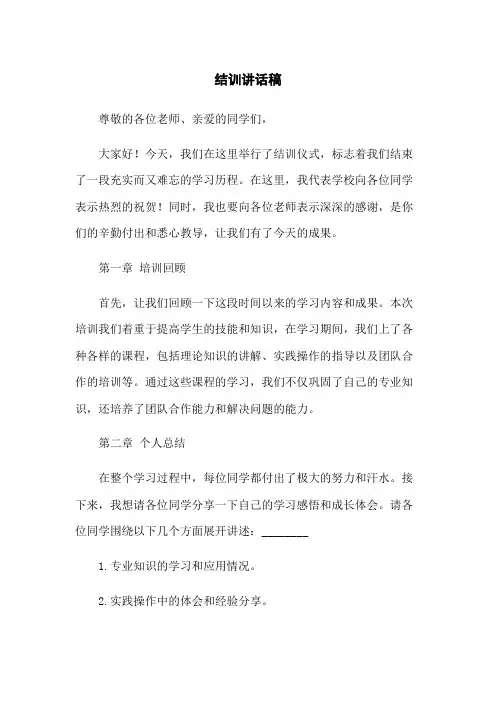 结训讲话稿

尊敬的各位老师、亲爱的同学们，

大家好！今天，我们在这里举行了结训仪式，标志着我们结束了一段充实而又难忘的学习历程。在这里，我代表学校向各位同学表示热烈的祝贺！同时，我也要向各位老师表示深深的感谢，是你们的辛勤付出和悉心教导，让我们有了今天的成果。

第一章 培训回顾

首先，让我们回顾一下这段时间以来的学习内容和成果。本次培训我们着重于提高学生的技能和知识，在学习期间，我们上了各种各样的课程，包括理论知识的讲解、实践操作的指导以及团队合作的培训等。通过这些课程的学习，我们不仅巩固了自己的专业知识，还培养了团队合作能力和解决问题的能力。

第二章 个人总结

在整个学习过程中，每位同学都付出了极大的努力和汗水。接下来，我想请各位同学分享一下自己的学习感悟和成长体会。请各位同学围绕以下几个方面展开讲述：________

1. 专业知识的学习和应用情况。

2. 实践操作中的体会和经验分享。